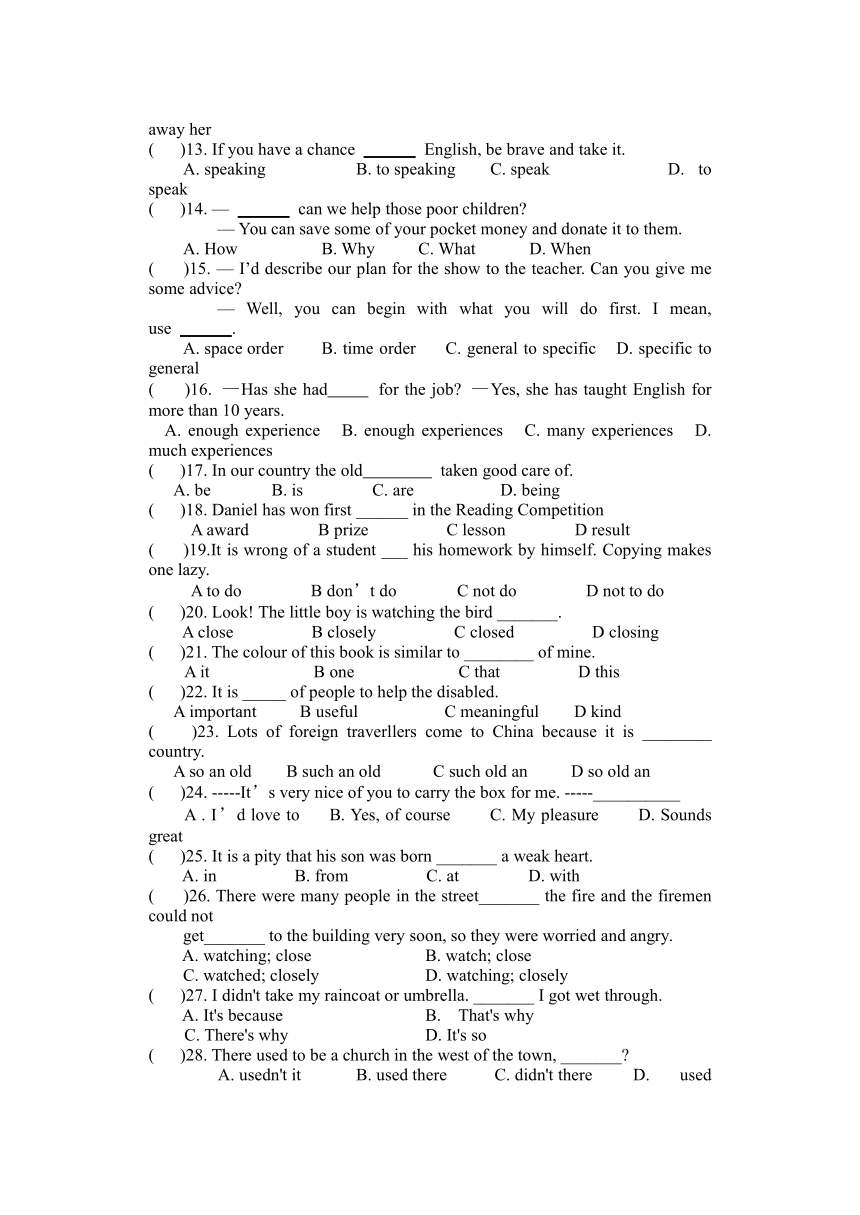 away her

(　　)13. If you have a chance ______ English, be brave and take it.

A. speaking　　B. to speaking　　C. speak　　D. to speak

(　　)14. — ______ can we help those poor children?

— You can save some of your pocket money and donate it to them.

A. How　　B. Why　　C. What　　D. When

(　　)15. — I'd describe our plan for the show to the teacher. Can you give me some advice?

— Well, you can begin with what you will do first. I mean, use ______.

A. space order　　B. time order　　C. general to specific　　D. specific to general

(　　)16. —Has she had_____ for the job? —Yes, she has taught English for more than 10 years.

A. enough experience　　B. enough experiences　　C. many experiences　　D. much experiences

(　　)17. In our country the old________ taken good care of.

A. be　　B. is　　C. are　　D. being

(　　)18. Daniel has won first ______ in the Reading Competition

A award　　B prize　　C lesson　　D result

(　　)19.It is wrong of a student ___ his homework by himself. Copying makes one lazy.

A to do　　B don't do　　C not do　　D not to do

(　　)20. Look! The little boy is watching the bird _______.

A close　　B closely　　C closed　　D closing

(　　)21. The colour of this book is similar to ________ of mine.

A it　　B one　　C that　　D this

(　　)22. It is _____ of people to help the disabled.

A important　　B useful　　C meaningful　　D kind

(　　)23. Lots of foreign traverllers come to China because it is ________ country.

A so an old　　B such an old　　C such old an　　D so old an

(　　)24. -----It's very nice of you to carry the box for me. -----__________

A . I'd love to　　B. Yes, of course　　C. My pleasure　　D. Sounds great

(　　)25. It is a pity that his son was born _______ a weak heart.

A. in　　B. from　　C. at　　D. with

(　　)26. There were many people in the street_______ the fire and the firemen could not get_______ to the building very soon, so they were worried and angry.

A. watching; close　　B. watch; close

C. watched; closely　　D. watching; closely

(　　)27. I didn't take my raincoat or umbrella. _______ I got wet through.

A. It's because　　B. That's why

C. There's why　　D. It's so

(　　)28. There used to be a church in the west of the town, _______?

A. usedn't it　　B. used there　　C. didn't there　　D. used